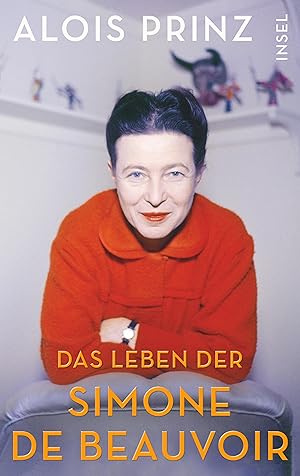 ALOIS PRINZ

INSEL

DAS LEBEN DER
SIMONE
DE BEAUVOIR